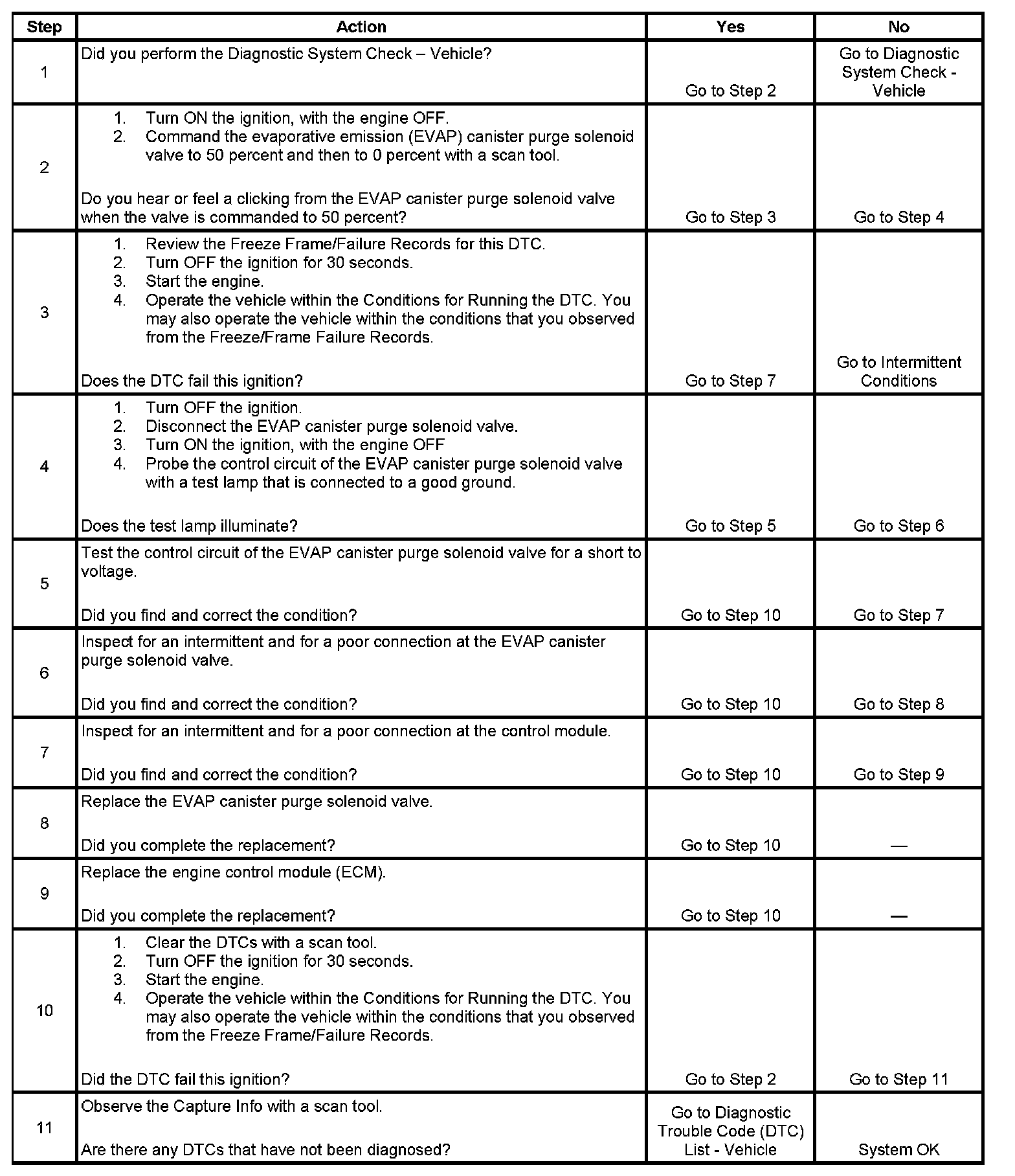 | Step | Action | Yes | No |
|---|---|---|---|
| 1 | Did you perform the Diagnostic System Check – Vehicle? | Go to Step 2 | Go to Diagnostic System Check - Vehicle |
| 2 | 1. Turn ON the ignition, with the engine OFF. 2. Command the evaporative emission (EVAP) canister purge solenoid valve to 50 percent and then to 0 percent with a scan tool. Do you hear or feel a clicking from the EVAP canister purge solenoid valve when the valve is commanded to 50 percent? | Go to Step 3 | Go to Step 4 |
| 3 | 1. Review the Freeze Frame/Failure Records for this DTC. 2. Turn OFF the ignition for 30 seconds. 3. Start the engine. 4. Operate the vehicle within the Conditions for Running the DTC. You may also operate the vehicle within the conditions that you observed from the Freeze/Frame Failure Records. Does the DTC fail this ignition? | Go to Step 7 | Go to Intermittent Conditions |
| 4 | 1. Turn OFF the ignition. 2. Disconnect the EVAP canister purge solenoid valve. 3. Turn ON the ignition, with the engine OFF 4. Probe the control circuit of the EVAP canister purge solenoid valve with a test lamp that is connected to a good ground. Does the test lamp illuminate? | Go to Step 5 | Go to Step 6 |
| 5 | Test the control circuit of the EVAP canister purge solenoid valve for a short to voltage. Did you find and correct the condition? | Go to Step 10 | Go to Step 7 |
| 6 | Inspect for an intermittent and for a poor connection at the EVAP canister purge solenoid valve. Did you find and correct the condition? | Go to Step 10 | Go to Step 8 |
| 7 | Inspect for an intermittent and for a poor connection at the control module. Did you find and correct the condition? | Go to Step 10 | Go to Step 9 |
| 8 | Replace the EVAP canister purge solenoid valve. Did you complete the replacement? | Go to Step 10 | — |
| 9 | Replace the engine control module (ECM). Did you complete the replacement? | Go to Step 10 | — |
| 10 | 1. Clear the DTCs with a scan tool. 2. Turn OFF the ignition for 30 seconds. 3. Start the engine. 4. Operate the vehicle within the Conditions for Running the DTC. You may also operate the vehicle within the conditions that you observed from the Freeze Frame/Failure Records. Did the DTC fail this ignition? | Go to Step 2 | Go to Step 11 |
| 11 | Observe the Capture Info with a scan tool. Are there any DTCs that have not been diagnosed? | Go to Diagnostic Trouble Code (DTC) List - Vehicle | System OK |